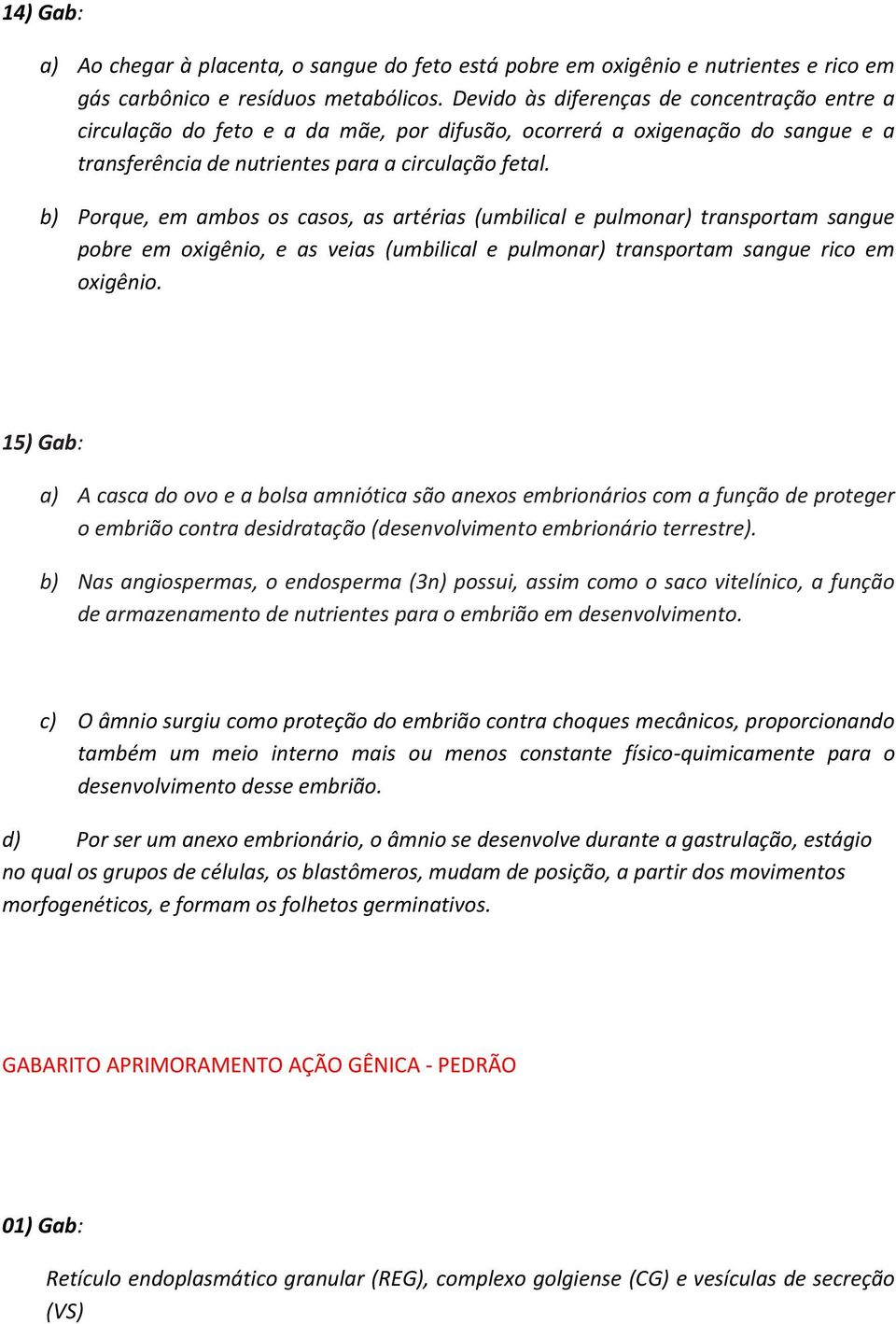 14) Gab:

a) Ao chegar à placenta, o sangue do feto está pobre em oxigênio e nutrientes e rico em gás carbônico e resíduos metabólicos. Devido às diferenças de concentração entre a circulação do feto e a da mãe, por difusão, ocorrerá a oxigenação do sangue e a transferência de nutrientes para a circulação fetal.

b) Porque, em ambos os casos, as artérias (umbilical e pulmonar) transportam sangue pobre em oxigênio, e as veias (umbilical e pulmonar) transportam sangue rico em oxigênio.

15) Gab:

a) A casca do ovo e a bolsa amniótica são anexos embrionários com a função de proteger o embrião contra desidratação (desenvolvimento embrionário terrestre).

b) Nas angiospermas, o endosperma (3n) possui, assim como o saco vitelínico, a função de armazenamento de nutrientes para o embrião em desenvolvimento.

c) O âmnio surgiu como proteção do embrião contra choques mecânicos, proporcionando também um meio interno mais ou menos constante físico-quimicamente para o desenvolvimento desse embrião.

d) Por ser um anexo embrionário, o âmnio se desenvolve durante a gastrulação, estágio no qual os grupos de células, os blastômeros, mudam de posição, a partir dos movimentos morfogenéticos, e formam os folhetos germinativos.

GABARITO APRIMORAMENTO AÇÃO GÊNICA - PEDRÃO

01) Gab:

Retículo endoplasmático granular (REG), complexo golgiense (CG) e vesículas de secreção (VS)